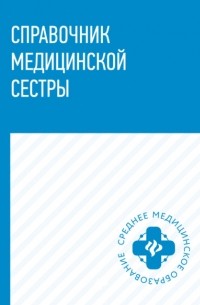 СПРАВОЧНИК
МЕДИЦИНСКОЙ
СЕСТРЫ

СРЕДНЕЕ МЕДИЦИНСКОЕ ОБРАЗОВАНИЕ